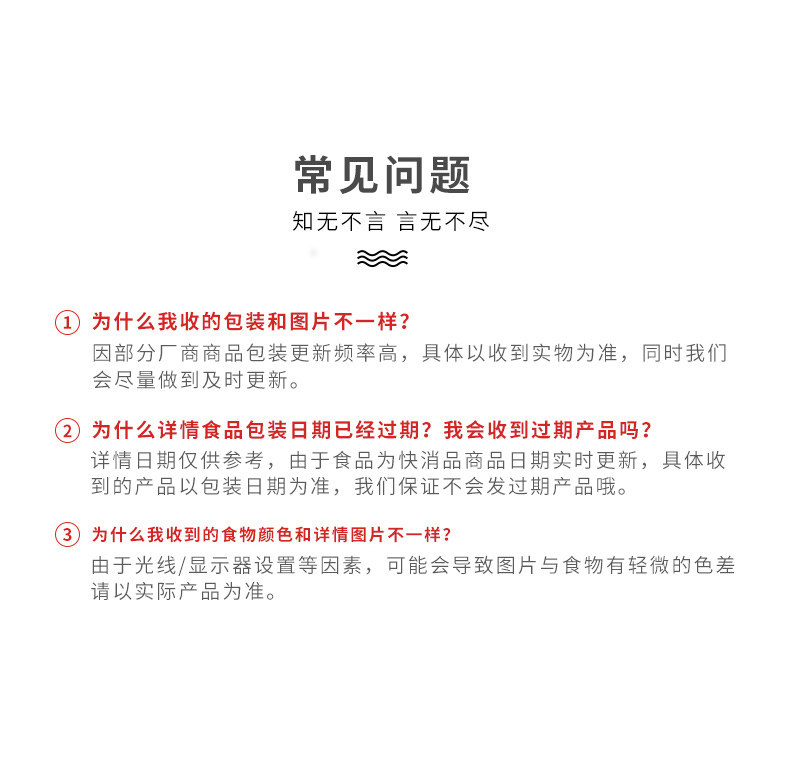 常见问题

知无不言 言无不尽

① 为什么我收的包装和图片不一样？

因部分厂商商品包装更新频率高，具体以收到实物为准，同时我们会尽量做到及时更新。

② 为什么详情食品包装日期已经过期？我会收到过期产品吗？

详情日期仅供参考，由于食品为快消品商品日期实时更新，具体收到的产品以包装日期为准，我们保证不会发过期产品哦。

③ 为什么我收到的食物颜色和详情图片不一样？

由于光线/显示器设置等因素，可能会导致图片与食物有轻微的色差请以实际产品为准。